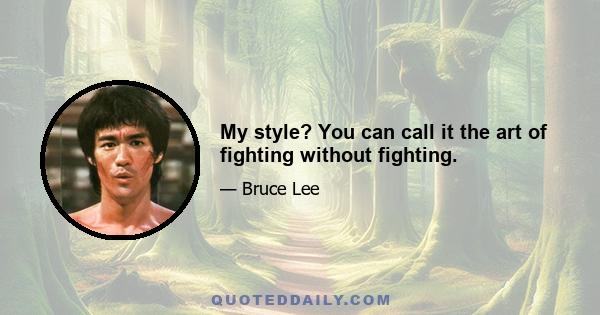 My style? You can call it the art of fighting without fighting.

— Bruce Lee

QUOTEDDAILY.COM